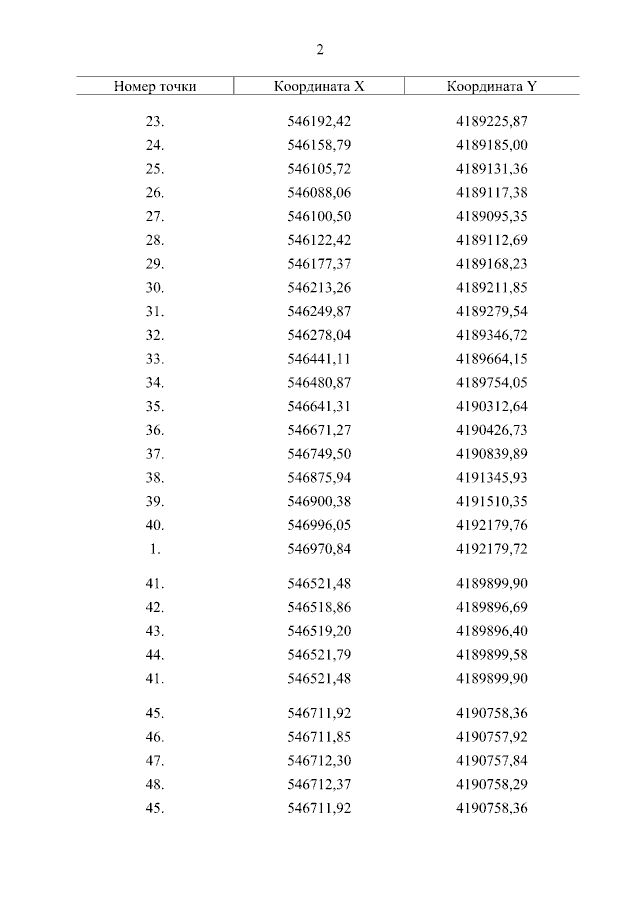 2

| Номер точки | Координата X | Координата Y |
|---|---|---|
| 23. | 546192,42 | 4189225,87 |
| 24. | 546158,79 | 4189185,00 |
| 25. | 546105,72 | 4189131,36 |
| 26. | 546088,06 | 4189117,38 |
| 27. | 546100,50 | 4189095,35 |
| 28. | 546122,42 | 4189112,69 |
| 29. | 546177,37 | 4189168,23 |
| 30. | 546213,26 | 4189211,85 |
| 31. | 546249,87 | 4189279,54 |
| 32. | 546278,04 | 4189346,72 |
| 33. | 546441,11 | 4189664,15 |
| 34. | 546480,87 | 4189754,05 |
| 35. | 546641,31 | 4190312,64 |
| 36. | 546671,27 | 4190426,73 |
| 37. | 546749,50 | 4190839,89 |
| 38. | 546875,94 | 4191345,93 |
| 39. | 546900,38 | 4191510,35 |
| 40. | 546996,05 | 4192179,76 |
| 1. | 546970,84 | 4192179,72 |
| 41. | 546521,48 | 4189899,90 |
| 42. | 546518,86 | 4189896,69 |
| 43. | 546519,20 | 4189896,40 |
| 44. | 546521,79 | 4189899,58 |
| 41. | 546521,48 | 4189899,90 |
| 45. | 546711,92 | 4190758,36 |
| 46. | 546711,85 | 4190757,92 |
| 47. | 546712,30 | 4190757,84 |
| 48. | 546712,37 | 4190758,29 |
| 45. | 546711,92 | 4190758,36 |